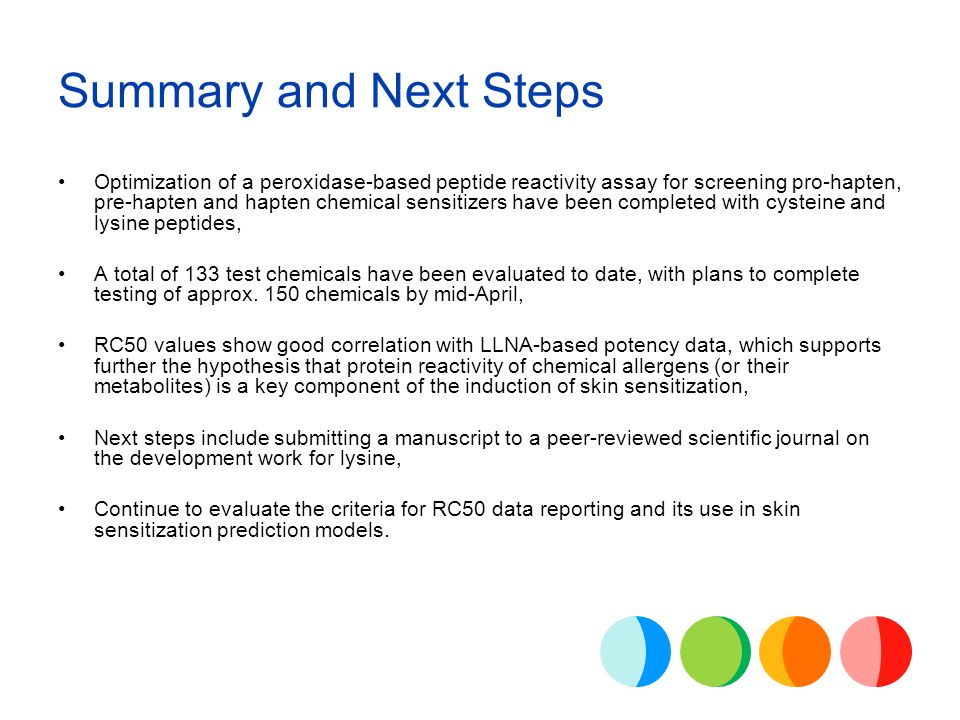 Summary and Next Steps

• Optimization of a peroxidase-based peptide reactivity assay for screening pro-hapten, pre-hapten and hapten chemical sensitizers have been completed with cysteine and lysine peptides,

• A total of 133 test chemicals have been evaluated to date, with plans to complete testing of approx. 150 chemicals by mid-April,

• RC50 values show good correlation with LLNA-based potency data, which supports further the hypothesis that protein reactivity of chemical allergens (or their metabolites) is a key component of the induction of skin sensitization,

• Next steps include submitting a manuscript to a peer-reviewed scientific journal on the development work for lysine,

• Continue to evaluate the criteria for RC50 data reporting and its use in skin sensitization prediction models.